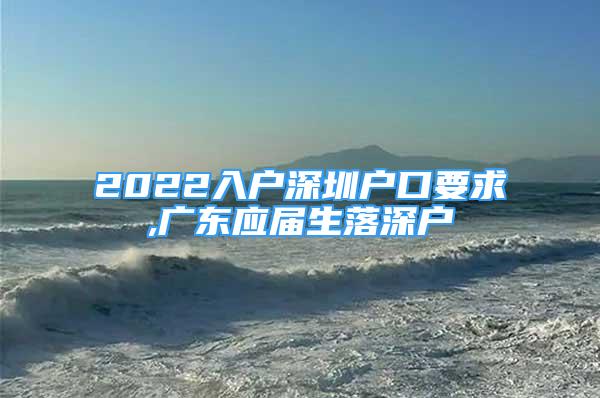 2022入户深圳户口要求,广东应届生落深户